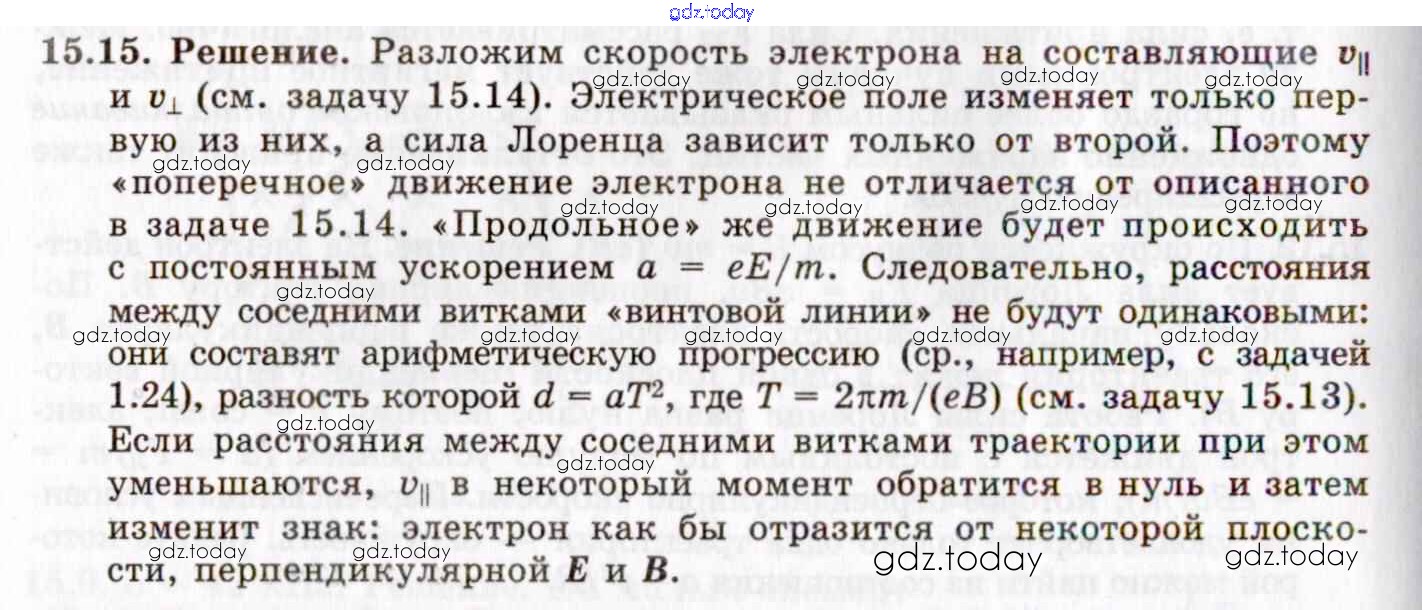 15.15. Решение. Разложим скорость электрона на составляющие $v_{\parallel}$ и $v_{\perp}$ (см. задачу 15.14). Электрическое поле изменяет только первую из них, а сила Лоренца зависит только от второй. Поэтому «поперечное» движение электрона не отличается от описанного в задаче 15.14. «Продольное» же движение будет происходить с постоянным ускорением $a = eE/m$. Следовательно, расстояния между соседними витками «винтовой линии» не будут одинаковыми: они составят арифметическую прогрессию (ср., например, с задачей 1.24), разность которой $d = aT^2$, где $T = 2\pi m/(eB)$ (см. задачу 15.13). Если расстояния между соседними витками траектории при этом уменьшаются, $v_{\parallel}$ в некоторый момент обратится в нуль и затем изменит знак: электрон как бы отразится от некоторой плоскости, перпендикулярной $E$ и $B$.

gdz.today